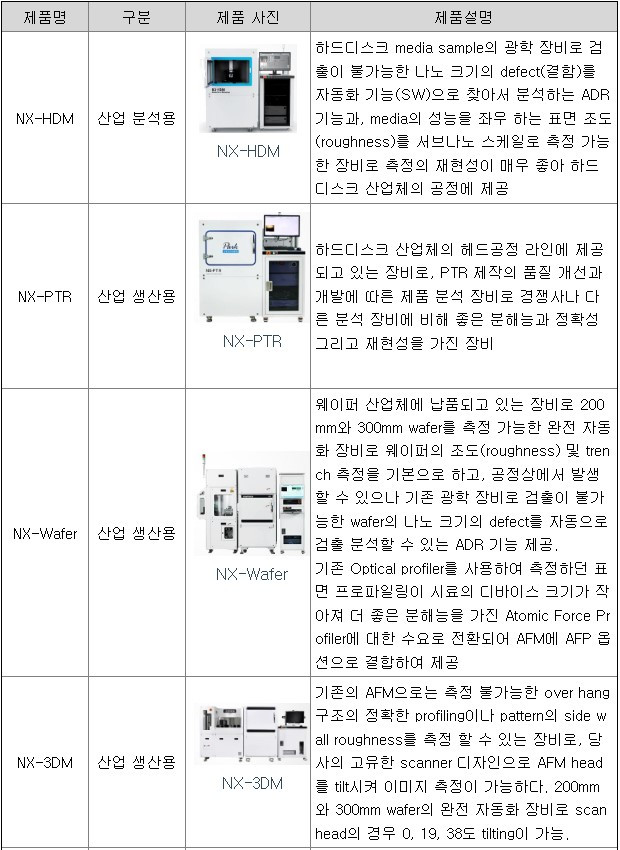 | 제품명 | 구분 | 제품 사진 | 제품설명 |
|---|---|---|---|
| NX-HDM | 산업 분석용 | NX-HDM | 하드디스크 media sample의 광학 장비로 검출이 불가능한 나노 크기의 defect(결함)를 자동화 기능(SW)으로 찾아서 분석하는 ADR 기능과, media의 성능을 좌우 하는 표면 조도(roughness)를 서브나노 스케일로 측정 가능한 장비로 측정의 재현성이 매우 좋아 하드디스크 산업체의 공정에 제공 |
| NX-PTR | 산업 생산용 | NX-PTR | 하드디스크 산업체의 헤드공정 라인에 제공되고 있는 장비로, PTR 제작의 품질 개선과 개발에 따른 제품 분석 장비로 경쟁사나 다른 분석 장비에 비해 좋은 분해능과 정확성 그리고 재현성을 가진 장비 |
| NX-Wafer | 산업 생산용 | NX-Wafer | 웨이퍼 산업체에 납품되고 있는 장비로 200mm와 300mm wafer를 측정 가능한 완전 자동화 장비로 웨이퍼의 조도(roughness) 및 trench 측정을 기본으로 하고, 공정상에서 발생할 수 있으나 기존 광학 장비로 검출이 불가능한 wafer의 나노 크기의 defect를 자동으로 검출 분석할 수 있는 ADR 기능 제공. 기존 Optical profiler를 사용하여 측정하던 표면 프로파일링이 시료의 디바이스 크기가 작아져 더 좋은 분해능을 가진 Atomic Force Profiler에 대한 수요로 전환되어 AFM에 AFP 옵션으로 결합하여 제공 |
| NX-3DM | 산업 생산용 | NX-3DM | 기존의 AFM으로는 측정 불가능한 over hang 구조의 정확한 profiling이나 pattern의 side wall roughness를 측정 할 수 있는 장비로, 당사의 고유한 scanner 디자인으로 AFM head를 tilt시켜 이미지 측정이 가능하다. 200mm와 300mm wafer의 완전 자동화 장비로 scan head의 경우 0, 19, 38도 tilting이 가능. |